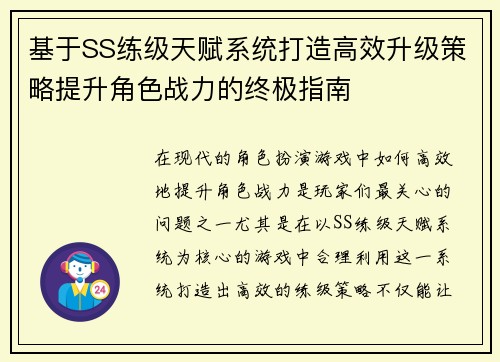 基于SS练级天赋系统打造高效升级策略提升角色战力的终极指南

在现代的角色扮演游戏中如何高效地提升角色战力是玩家们最关心的问题之一尤其是在以SS练级天赋系统为核心的游戏中合理利用这一系统打造出高效的练级策略不仅能让

24